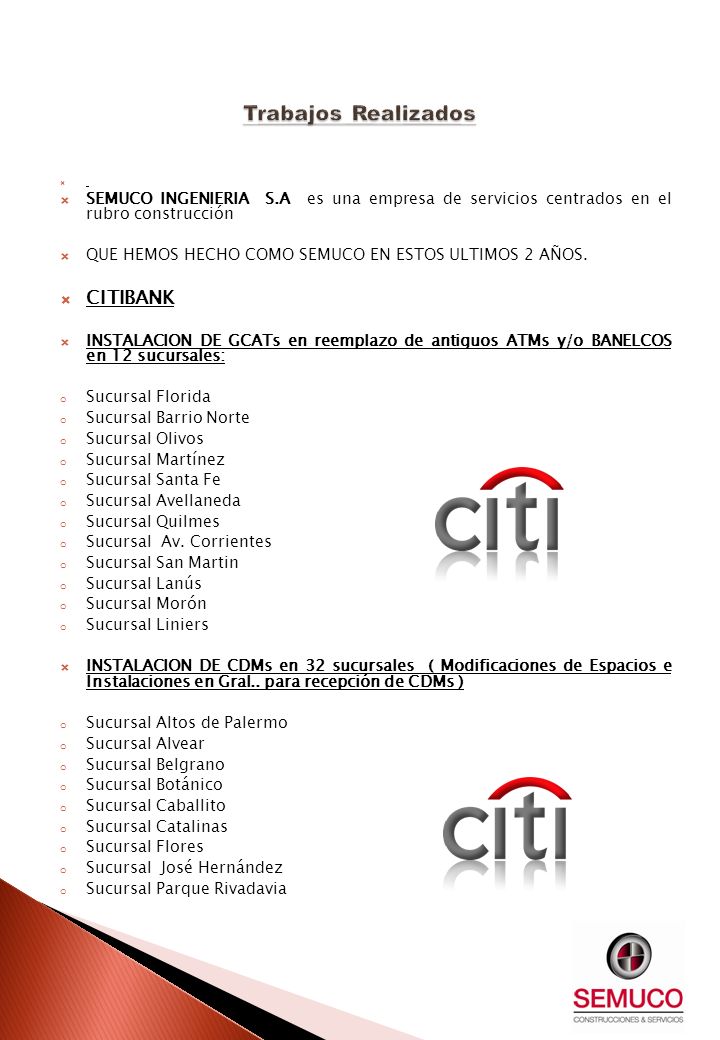 Trabajos Realizados

SEMUCO INGENIERIA S.A es una empresa de servicios centrados en el rubro construcción

QUE HEMOS HECHO COMO SEMUCO EN ESTOS ULTIMOS 2 AÑOS.

CITIBANK

INSTALACION DE GCATs en reemplazo de antiguos ATMs y/o BANELCOS en 12 sucursales:

Sucursal Florida
Sucursal Barrio Norte
Sucursal Olivos
Sucursal Martínez
Sucursal Santa Fe
Sucursal Avellaneda
Sucursal Quilmes
Sucursal Av. Corrientes
Sucursal San Martin
Sucursal Lanús
Sucursal Morón
Sucursal Liniers

citi

INSTALACION DE CDMs en 32 sucursales ( Modificaciones de Espacios e Instalaciones en Gral.. para recepción de CDMs )

Sucursal Altos de Palermo
Sucursal Alvear
Sucursal Belgrano
Sucursal Botánico
Sucursal Caballito
Sucursal Catalinas
Sucursal Flores
Sucursal José Hernández
Sucursal Parque Rivadavia

citi

SEMUCO
CONSTRUCCIONES & SERVICIOS